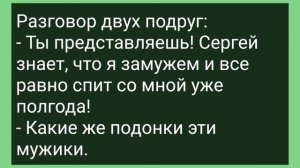 Разговор двух подруг:
- Ты представляешь! Сергей знает, что я замужем и все равно спит со мной уже полгода!
- Какие же подонки эти мужики.